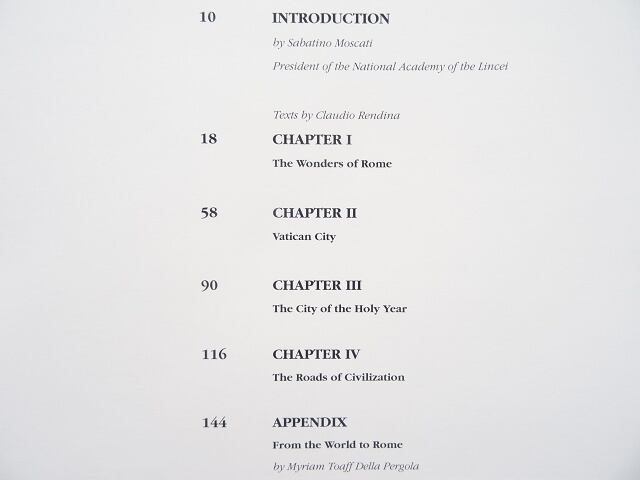 10 INTRODUCTION
by Sabatino Moscati
President of the National Academy of the Lincei

Texts by Claudio Rendina

18 CHAPTER I
The Wonders of Rome

58 CHAPTER II
Vatican City

90 CHAPTER III
The City of the Holy Year

116 CHAPTER IV
The Roads of Civilization

144 APPENDIX
From the World to Rome
by Myriam Toaff Della Pergola